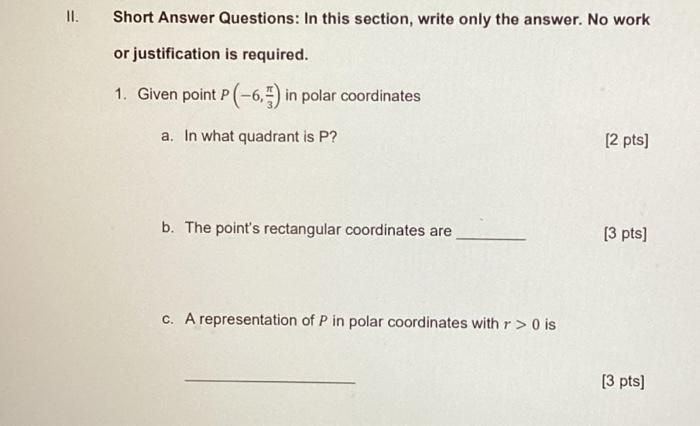 II. Short Answer Questions: In this section, write only the answer. No work or justification is required.

1. Given point $P\left(-6, \frac{\pi}{3}\right)$ in polar coordinates

a. In what quadrant is P? [2 pts]

b. The point's rectangular coordinates are ________ [3 pts]

c. A representation of $P$ in polar coordinates with $r > 0$ is

________________ [3 pts]